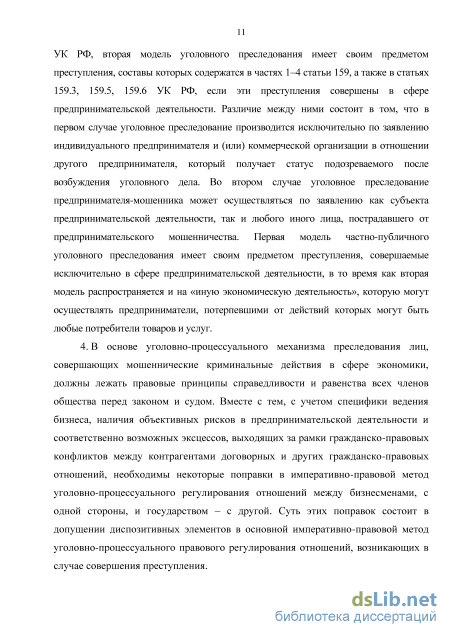 11

УК РФ, вторая модель уголовного преследования имеет своим предметом преступления, составы которых содержатся в частях 1–4 статьи 159, а также в статьях 159.3, 159.5, 159.6 УК РФ, если эти преступления совершены в сфере предпринимательской деятельности. Различие между ними состоит в том, что в первом случае уголовное преследование производится исключительно по заявлению индивидуального предпринимателя и (или) коммерческой организации в отношении другого предпринимателя, который получает статус подозреваемого после возбуждения уголовного дела. Во втором случае уголовное преследование предпринимателя-мошенника может осуществляться по заявлению как субъекта предпринимательской деятельности, так и любого иного лица, пострадавшего от предпринимательского мошенничества. Первая модель частно-публичного уголовного преследования имеет своим предметом преступления, совершаемые исключительно в сфере предпринимательской деятельности, в то время как вторая модель распространяется и на «иную экономическую деятельность», которую могут осуществлять предприниматели, потерпевшими от действий которых могут быть любые потребители товаров и услуг.

4. В основе уголовно-процессуального механизма преследования лиц, совершающих мошеннические криминальные действия в сфере экономики, должны лежать правовые принципы справедливости и равенства всех членов общества перед законом и судом. Вместе с тем, с учетом специфики ведения бизнеса, наличия объективных рисков в предпринимательской деятельности и соответственно возможных эксцессов, выходящих за рамки гражданско-правовых конфликтов между контрагентами договорных и других гражданско-правовых отношений, необходимы некоторые поправки в императивно-правовой метод уголовно-процессуального регулирования отношений между бизнесменами, с одной стороны, и государством – с другой. Суть этих поправок состоит в допущении диспозитивных элементов в основной императивно-правовой метод уголовно-процессуального правового регулирования отношений, возникающих в случае совершения преступления.

dsLib.net
библиотека диссертаций